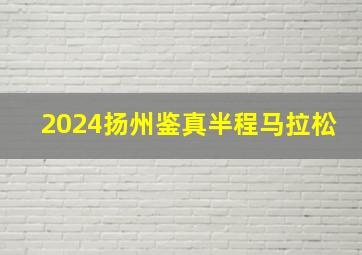 2024扬州鉴真半程马拉松